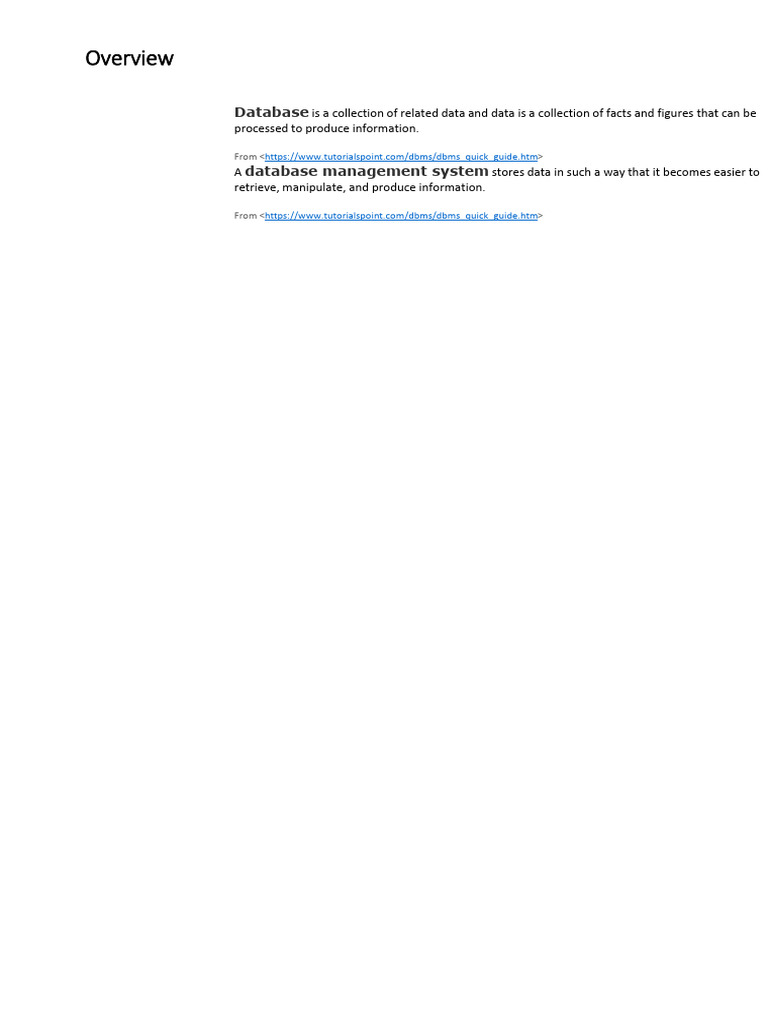 Overview

Database is a collection of related data and data is a collection of facts and figures that can be processed to produce information.

From <https://www.tutorialspoint.com/dbms/dbms_quick_guide.htm>

A database management system stores data in such a way that it becomes easier to retrieve, manipulate, and produce information.

From <https://www.tutorialspoint.com/dbms/dbms_quick_guide.htm>